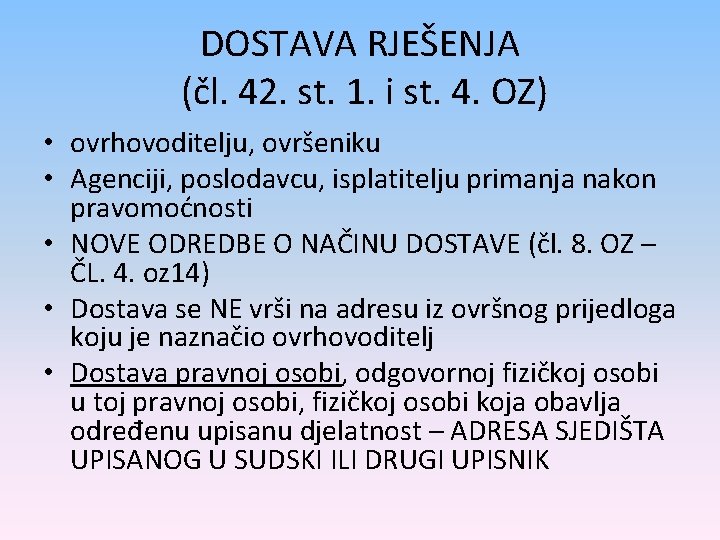 DOSTAVA RJEŠENJA
(čl. 42. st. 1. i st. 4. OZ)

• ovrhovoditelju, ovršeniku
• Agenciji, poslodavcu, isplatitelju primanja nakon pravomoćnosti
• NOVE ODREDBE O NAČINU DOSTAVE (čl. 8. OZ – ČL. 4. oz14)
• Dostava se NE vrši na adresu iz ovršnog prijedloga koju je naznačio ovrhovoditelj
• Dostava pravnoj osobi, odgovornoj fizičkoj osobi u toj pravnoj osobi, fizičkoj osobi koja obavlja određenu upisanu djelatnost – ADRESA SJEDIŠTA UPISANOG U SUDSKI ILI DRUGI UPISNIK